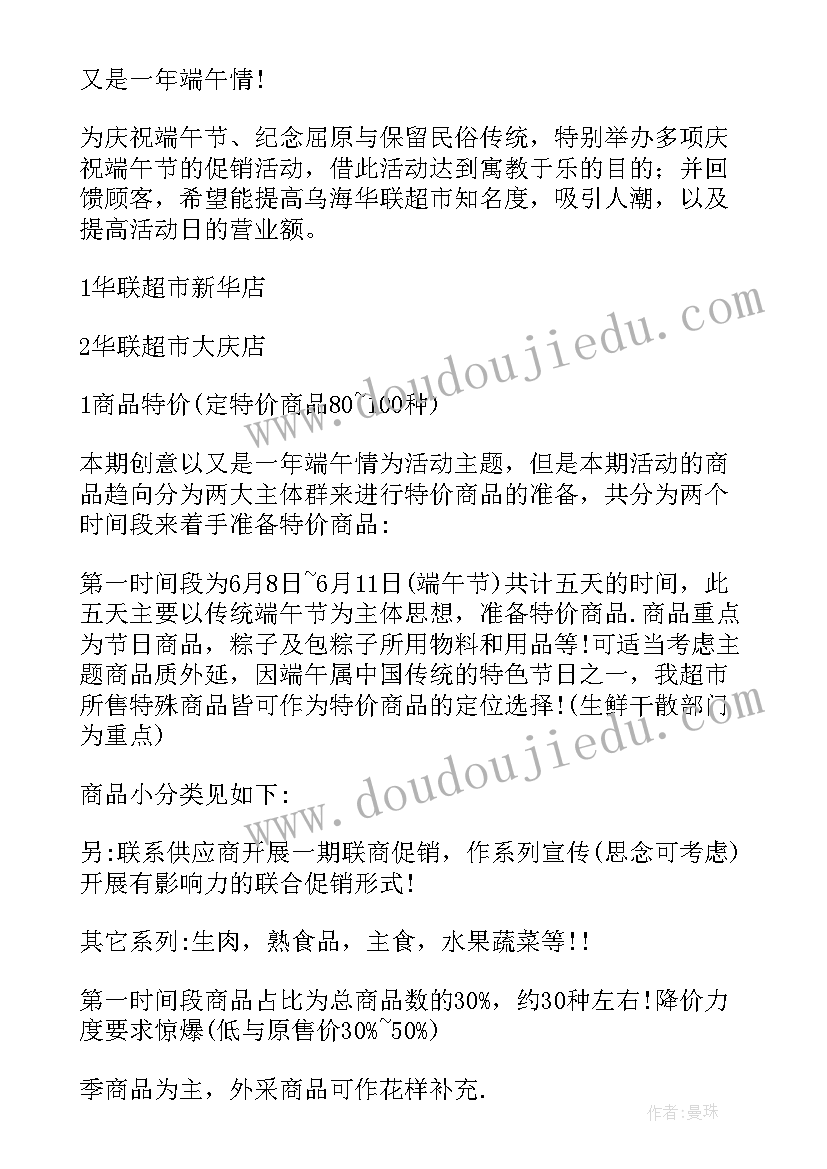 又是一年端午情!

为庆祝端午节、纪念屈原与保留民俗传统，特别举办多项庆祝端午节的促销活动，借此活动达到寓教于乐的目的；并回馈顾客，希望能提高乌海华联超市知名度，吸引人潮，以及提高活动日的营业额。

1华联超市新华店

2华联超市大庆店

1商品特价(定特价商品80~100种)

本期创意以又是一年端午情为活动主题，但是本期活动的商品趋向分为两大主体群来进行特价商品的准备，共分为两个时间段来着手准备特价商品:

第一时间段为6月8日~6月11日(端午节)共计五天的时间，此五天主要以传统端午节为主体思想，准备特价商品.商品重点为节日商品，粽子及包粽子所用物料和用品等!可适当考虑主题商品质外延，因端午属中国传统的特色节日之一，我超市所售特殊商品皆可作为特价商品的定位选择!(生鲜干散部门为重点)

商品小分类见如下:

另:联系供应商开展一期联商促销，作系列宣传(思念可考虑)开展有影响力的联合促销形式!

其它系列:生肉，熟食品，主食，水果蔬菜等!!

第一时间段商品占比为总商品数的30%，约30种左右!降价力度要求惊爆(低与原售价30%~50%)

季商品为主，外采商品可作花样补充.

www.doudoujiedu.com

www.doudoujiedu.com

作者:曼珠